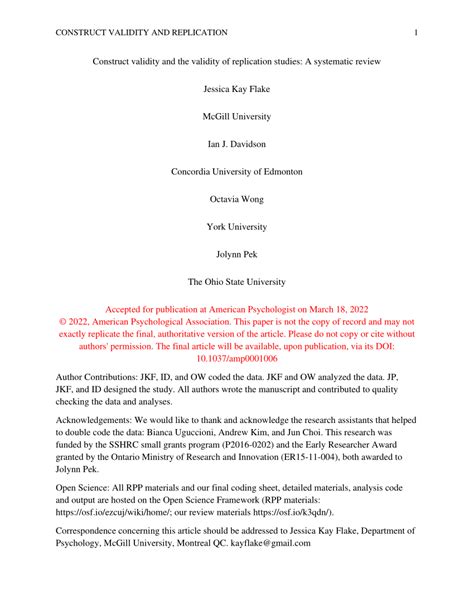 CONSTRUCT VALIDITY AND REPLICATION 1

Construct validity and the validity of replication studies: A systematic review

Jessica Kay Flake

McGill University

Ian J. Davidson

Concordia University of Edmonton

Octavia Wong

York University

Jolynn Pek

The Ohio State University

Accepted for publication at American Psychologist on March 18, 2022
© 2022, American Psychological Association. This paper is not the copy of record and may not exactly replicate the final, authoritative version of the article. Please do not copy or cite without authors' permission. The final article will be available, upon publication, via its DOI: 10.1037/amp0001006

Author Contributions: JKF, ID, and OW coded the data. JKF and OW analyzed the data. JP, JKF, and ID designed the study. All authors wrote the manuscript and contributed to quality checking the data and analyses.

Acknowledgements: We would like to thank and acknowledge the research assistants that helped to double code the data: Bianca Uguccioni, Andrew Kim, and Jun Choi. This research was funded by the SSHRC small grants program (P2016-0202) and the Early Researcher Award granted by the Ontario Ministry of Research and Innovation (ER15-11-004), both awarded to Jolynn Pek.

Open Science: All RPP materials and our final coding sheet, detailed materials, analysis code and output are hosted on the Open Science Framework (RPP materials: https://osf.io/ezcuj/wiki/home/; our review materials https://osf.io/k3qdn/).

Correspondence concerning this article should be addressed to Jessica Kay Flake, Department of Psychology, McGill University, Montreal QC. kayflake@gmail.com